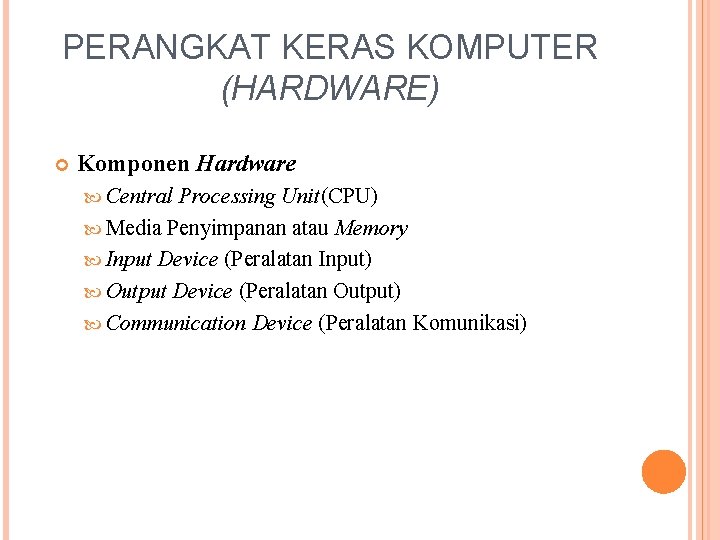 PERANGKAT KERAS KOMPUTER (HARDWARE)

Komponen Hardware

Central Processing Unit(CPU)

Media Penyimpanan atau Memory

Input Device (Peralatan Input)

Output Device (Peralatan Output)

Communication Device (Peralatan Komunikasi)